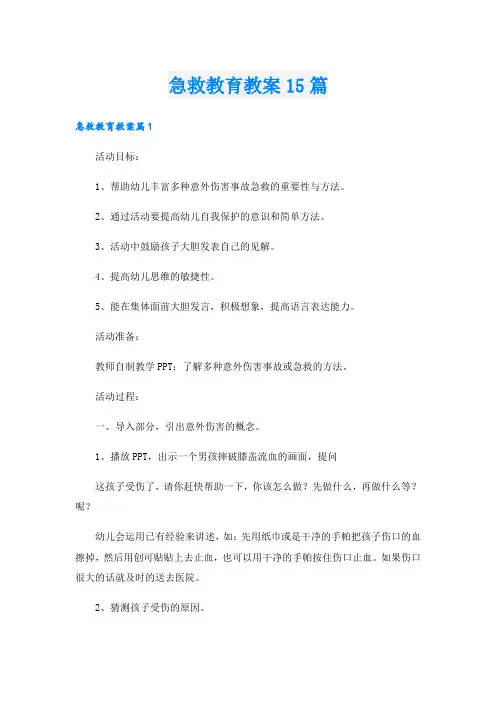 急救教育教案15篇

急救教育教案篇1

活动目标：

1、帮助幼儿丰富多种意外伤害事故急救的重要性与方法。

2、通过活动要提高幼儿自我保护的意识和简单方法。

3、活动中鼓励孩子大胆发表自己的见解。

4、提高幼儿思维的敏捷性。

5、能在集体面前大胆发言，积极想象，提高语言表达能力。

活动准备：

教师自制教学PPT：了解多种意外伤害事故或急救的方法。

活动过程：

一、导入部分，引出意外伤害的概念。

1、播放PPT，出示一个男孩摔破膝盖流血的画面，提问

这孩子受伤了，请你赶快帮助一下，你该怎么做？先做什么，再做什么等？呢？

幼儿会运用已有经验来讲述，如：先用纸巾或是干净的手帕把孩子伤口的血擦掉，然后用创可贴贴上去止血，也可以用干净的手帕按住伤口止血。如果伤口很大的话就及时的送去医院。

2、猜测孩子受伤的原因。